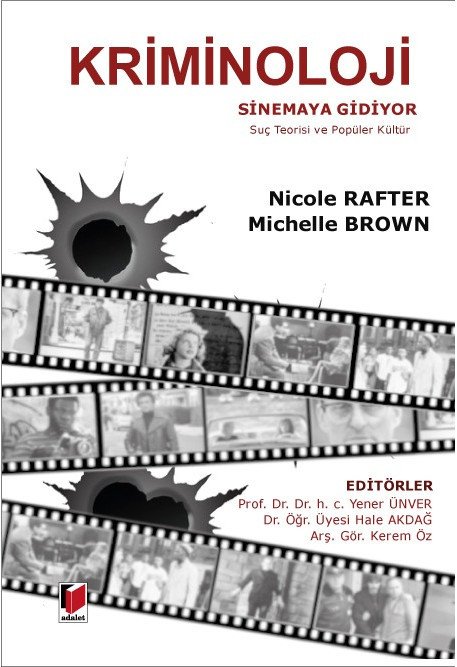 KRİMİNOLOJİ

SİNEMAYA GİDİYOR

Suç Teorisi ve Popüler Kültür

Nicole RAFTER
Michelle BROWN

EDİTÖRLER
Prof. Dr. Dr. h. c. Yener ÜNVER
Dr. Öğr. Üyesi Hale AKDAĞ
Arş. Gör. Kerem Öz

adalet